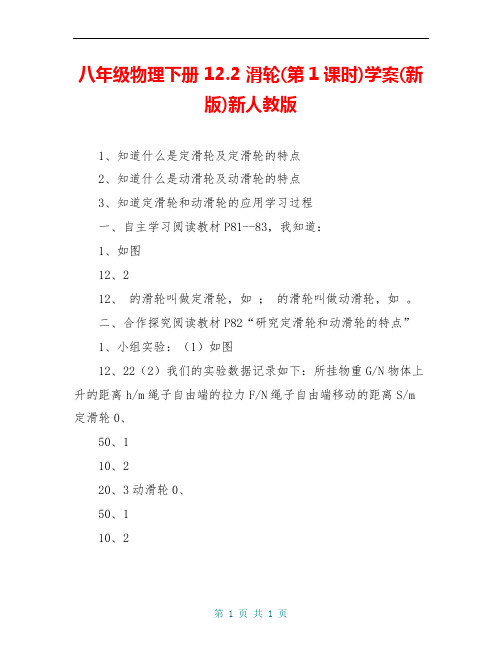 八年级物理下册 12.2 滑轮(第 1 课时)学案(新版)新人教版

1、知道什么是定滑轮及定滑轮的特点

2、知道什么是动滑轮及动滑轮的特点

3、知道定滑轮和动滑轮的应用学习过程

一、自主学习阅读教材 P81--83，我知道：

1、如图

12、2

12、 的滑轮叫做定滑轮，如 ； 的滑轮叫做动滑轮，如 。

二、合作探究阅读教材 P82“研究定滑轮和动滑轮的特点”

1、小组实验：（1）如图

12、22（2）我们的实验数据记录如下：所挂物重 G/N 物体上升的距离 h/m 绳子自由端的拉力 F/N 绳子自由端移动的距离 S/m 定滑轮 0、

50、1

10、2

20、3 动滑轮 0、

50、1

10、2

第 1 页 共 1 页